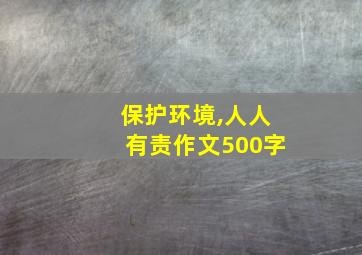 保护环境,人人有责作文500字